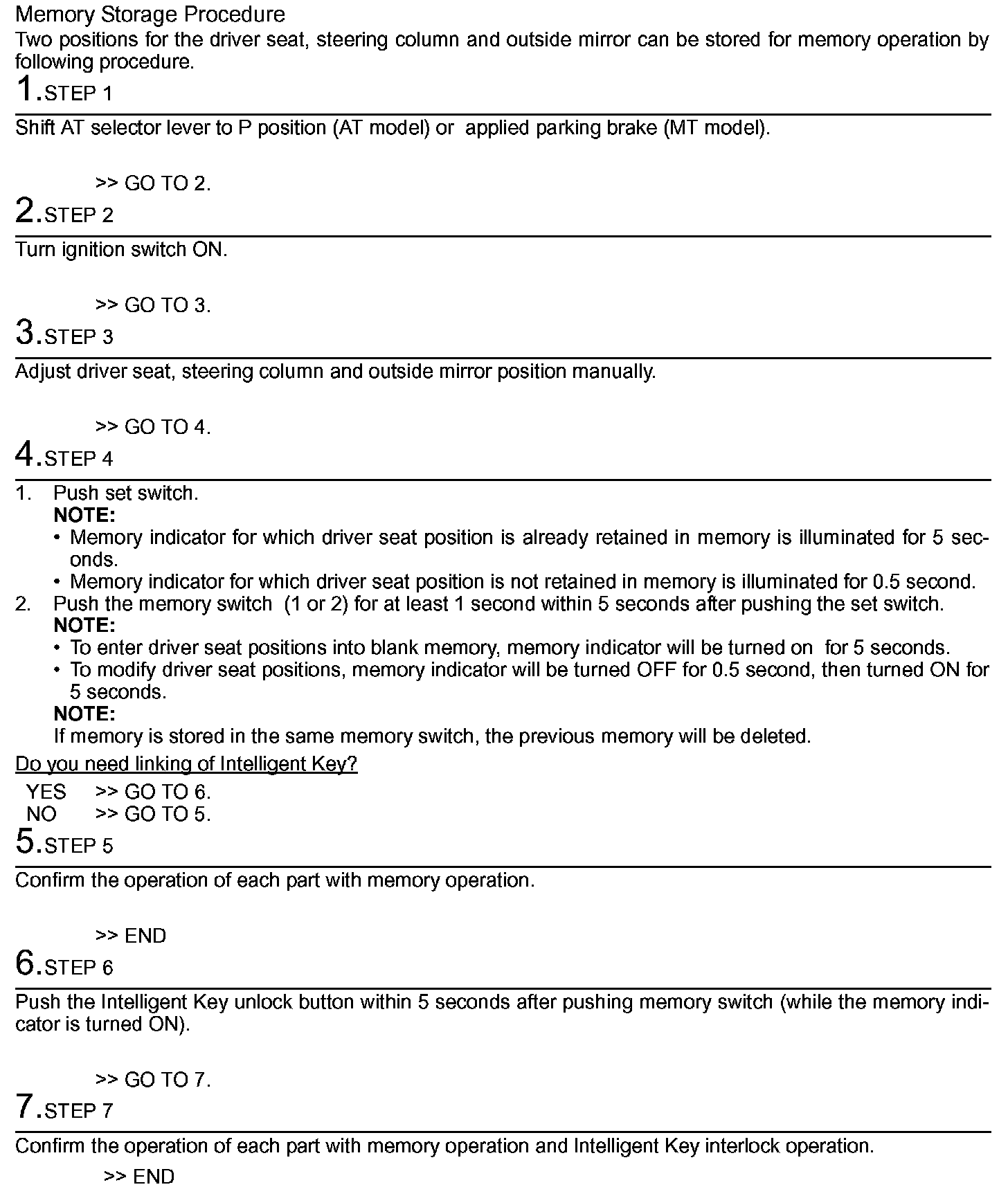 Memory Storage Procedure
Two positions for the driver seat, steering column and outside mirror can be stored for memory operation by following procedure.

1.STEP 1

Shift AT selector lever to P position (AT model) or  applied parking brake (MT model).

>> GO TO 2.

2.STEP 2

Turn ignition switch ON.

>> GO TO 3.

3.STEP 3

Adjust driver seat, steering column and outside mirror position manually.

>> GO TO 4.

4.STEP 4

1. Push set switch.
NOTE:
• Memory indicator for which driver seat position is already retained in memory is illuminated for 5 seconds.
• Memory indicator for which driver seat position is not retained in memory is illuminated for 0.5 second.
2. Push the memory switch  (1 or 2) for at least 1 second within 5 seconds after pushing the set switch.
NOTE:
• To enter driver seat positions into blank memory, memory indicator will be turned on  for 5 seconds.
• To modify driver seat positions, memory indicator will be turned OFF for 0.5 second, then turned ON for 5 seconds.
NOTE:
If memory is stored in the same memory switch, the previous memory will be deleted.

Do you need linking of Intelligent Key?

YES >> GO TO 6.
NO >> GO TO 5.

5.STEP 5

Confirm the operation of each part with memory operation.

>> END

6.STEP 6

Push the Intelligent Key unlock button within 5 seconds after pushing memory switch (while the memory indicator is turned ON).

>> GO TO 7.

7.STEP 7

Confirm the operation of each part with memory operation and Intelligent Key interlock operation.

>> END